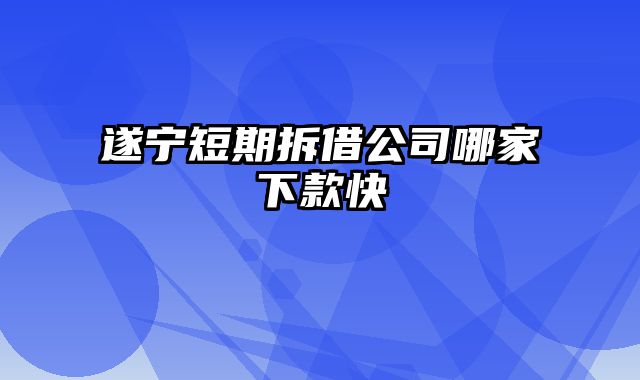 遂宁短期拆借公司哪家下款快